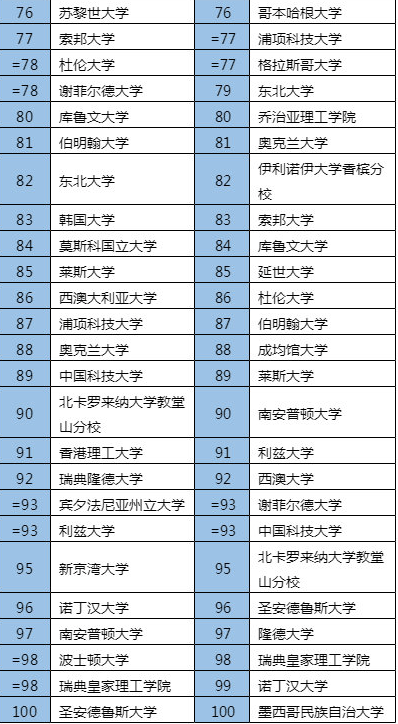 | 76 | 苏黎世大学 | 76 | 哥本哈根大学 |
|---|---|---|---|
| 77 | 索邦大学 | =77 | 浦项科技大学 |
| =78 | 杜伦大学 | =77 | 格拉斯哥大学 |
| =78 | 谢菲尔德大学 | 79 | 东北大学 |
| 80 | 库鲁文大学 | 80 | 乔治亚理工学院 |
| 81 | 伯明翰大学 | 81 | 奥克兰大学 |
| 82 | 东北大学 | 82 | 伊利诺伊大学香槟分校 |
| 83 | 韩国大学 | 83 | 索邦大学 |
| 84 | 莫斯科国立大学 | 84 | 库鲁文大学 |
| 85 | 莱斯大学 | 85 | 延世大学 |
| 86 | 西澳大利亚大学 | 86 | 杜伦大学 |
| 87 | 浦项科技大学 | 87 | 伯明翰大学 |
| 88 | 奥克兰大学 | 88 | 成均馆大学 |
| 89 | 中国科技大学 | 89 | 莱斯大学 |
| 90 | 北卡罗来纳大学教堂山分校 | 90 | 南安普顿大学 |
| 91 | 香港理工大学 | 91 | 利兹大学 |
| 92 | 瑞典隆德大学 | 92 | 西澳大学 |
| =93 | 宾夕法尼亚州立大学 | =93 | 谢菲尔德大学 |
| =93 | 利兹大学 | =93 | 中国科技大学 |
| 95 | 新京湾大学 | 95 | 北卡罗来纳大学教堂山分校 |
| 96 | 诺丁汉大学 | 96 | 圣安德鲁斯大学 |
| 97 | 南安普顿大学 | 97 | 隆德大学 |
| =98 | 波士顿大学 | 98 | 瑞典皇家理工学院 |
| =98 | 瑞典皇家理工学院 | 99 | 诺丁汉大学 |
| 100 | 圣安德鲁斯大学 | 100 | 墨西哥民族自治大学 |